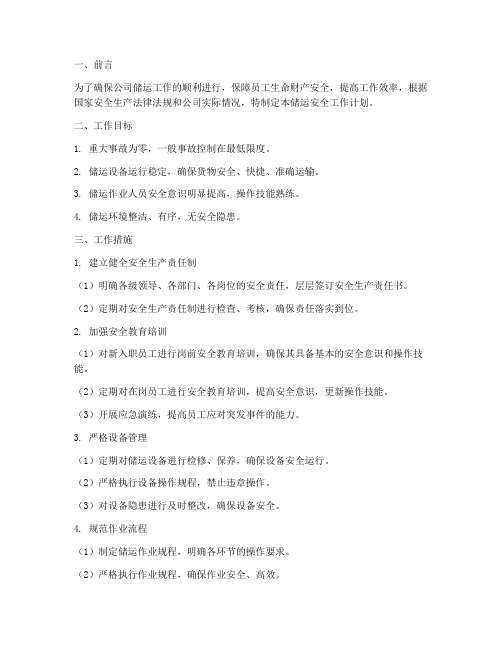 一、前言

为了确保公司储运工作的顺利进行，保障员工生命财产安全，提高工作效率，根据国家安全生产法律法规和公司实际情况，特制定本储运安全工作计划。

二、工作目标

1. 重大事故为零，一般事故控制在最低限度。

2. 储运设备运行稳定，确保货物安全、快捷、准确运输。

3. 储运作业人员安全意识明显提高，操作技能熟练。

4. 储运环境整洁、有序，无安全隐患。

三、工作措施

1. 建立健全安全生产责任制

（1）明确各级领导、各部门、各岗位的安全责任，层层签订安全生产责任书。

（2）定期对安全生产责任制进行检查、考核，确保责任落实到位。

2. 加强安全教育培训

（1）对新入职员工进行岗前安全教育培训，确保其具备基本的安全意识和操作技能。

（2）定期对在岗员工进行安全教育培训，提高安全意识，更新操作技能。

（3）开展应急演练，提高员工应对突发事件的能力。

3. 严格设备管理

（1）定期对储运设备进行检修、保养，确保设备安全运行。

（2）严格执行设备操作规程，禁止违章操作。

（3）对设备隐患进行及时整改，确保设备安全。

4. 规范作业流程

（1）制定储运作业规程，明确各环节的操作要求。

（2）严格执行作业规程，确保作业安全、高效。